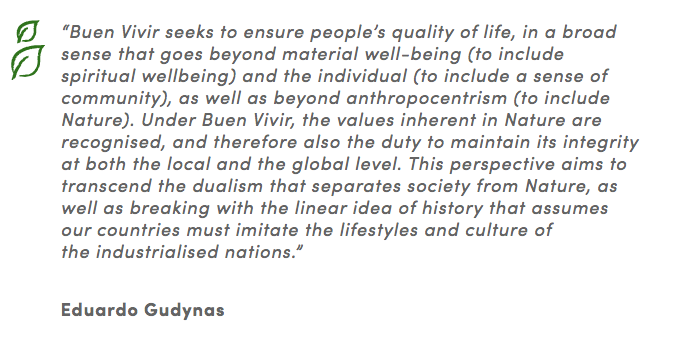 "Buen Vivir seeks to ensure people's quality of life, in a broad sense that goes beyond material well-being (to include spiritual wellbeing) and the individual (to include a sense of community), as well as beyond anthropocentrism (to include Nature). Under Buen Vivir, the values inherent in Nature are recognised, and therefore also the duty to maintain its integrity at both the local and the global level. This perspective aims to transcend the dualism that separates society from Nature, as well as breaking with the linear idea of history that assumes our countries must imitate the lifestyles and culture of the industrialised nations."

Eduardo Gudynas